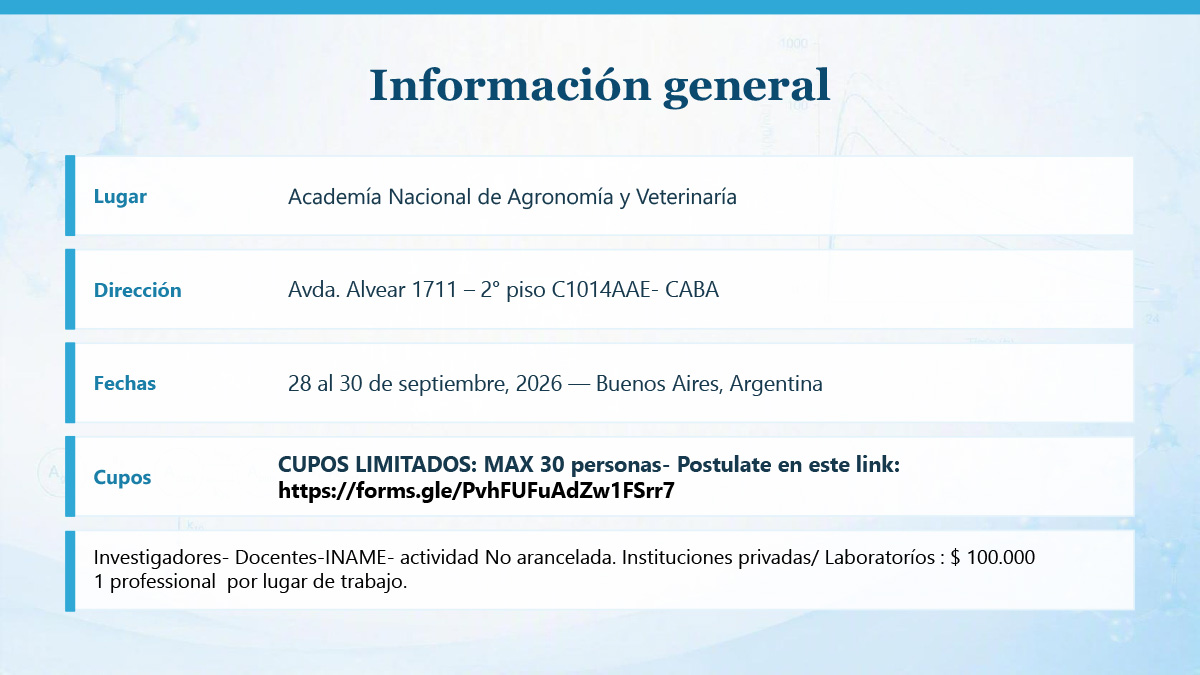 Información general

Lugar
Academía Nacional de Agronomía y Veterinaría

Dirección
Avda. Alvear 1711 – 2° piso C1014AAE- CABA

Fechas
28 al 30 de septiembre, 2026 — Buenos Aires, Argentina

Cupos
CUPOS LIMITADOS: MAX 30 personas- Postulate en este link: https://forms.gle/PvhFUFuAdZw1FSrr7

Investigadores- Docentes-INAME- actividad No arancelada. Instituciones privadas/ Laboratoríos : $ 100.000
1 professional por lugar de trabajo.